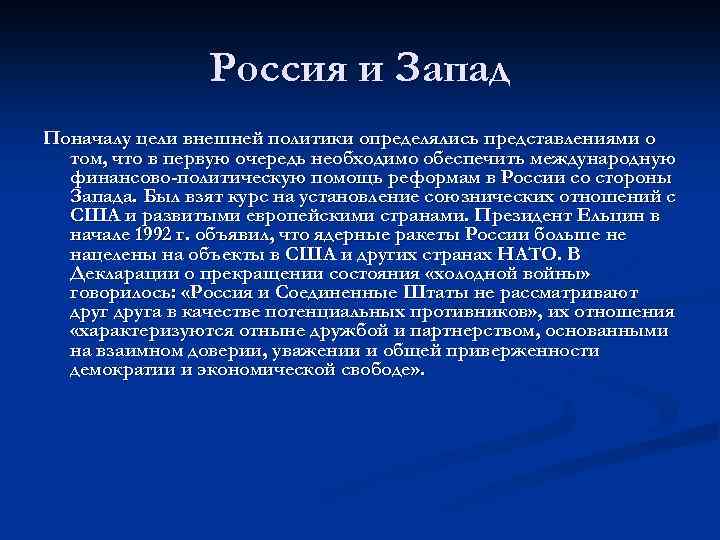 Россия и Запад

Поначалу цели внешней политики определялись представлениями о том, что в первую очередь необходимо обеспечить международную финансово-политическую помощь реформам в России со стороны Запада. Был взят курс на установление союзнических отношений с США и развитыми европейскими странами. Президент Ельцин в начале 1992 г. объявил, что ядерные ракеты России больше не нацелены на объекты в США и других странах НАТО. В Декларации о прекращении состояния «холодной войны» говорилось: «Россия и Соединенные Штаты не рассматривают друг друга в качестве потенциальных противников», их отношения «характеризуются отныне дружбой и партнерством, основанными на взаимном доверии, уважении и общей приверженности демократии и экономической свободе».